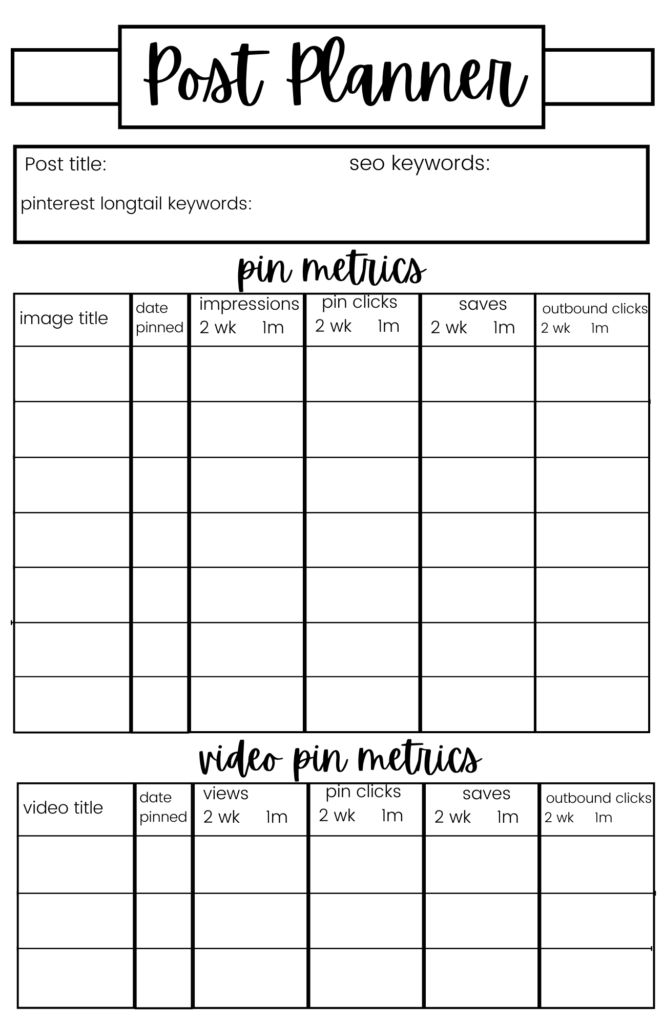 Post Planner

Post title:

seo keywords:

pinterest longtail keywords:

pin metrics

| image title | date pinned | impressions 2 wk 1m | pin clicks 2 wk 1m | saves 2 wk 1m | outbound clicks 2 wk 1m |
|---|---|---|---|---|---|
| | | | | | |
| | | | | | |
| | | | | | |
| | | | | | |
| | | | | | |
| | | | | | |
| | | | | | |

video pin metrics

| video title | date pinned | views 2 wk 1m | pin clicks 2 wk 1m | saves 2 wk 1m | outbound clicks 2 wk 1m |
|---|---|---|---|---|---|
| | | | | | |
| | | | | | |
| | | | | | |